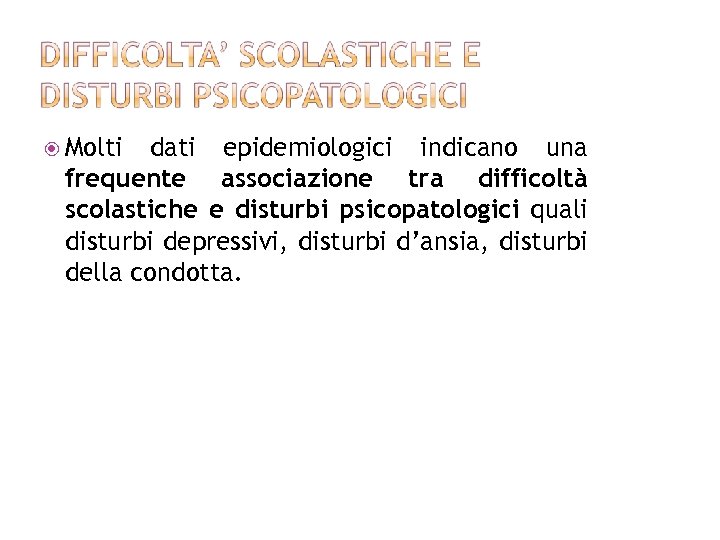 DIFFICOLTA' SCOLASTICHE E DISTURBI PSICOPATOLOGICI

Molti dati epidemiologici indicano una frequente associazione tra difficoltà scolastiche e disturbi psicopatologici quali disturbi depressivi, disturbi d'ansia, disturbi della condotta.